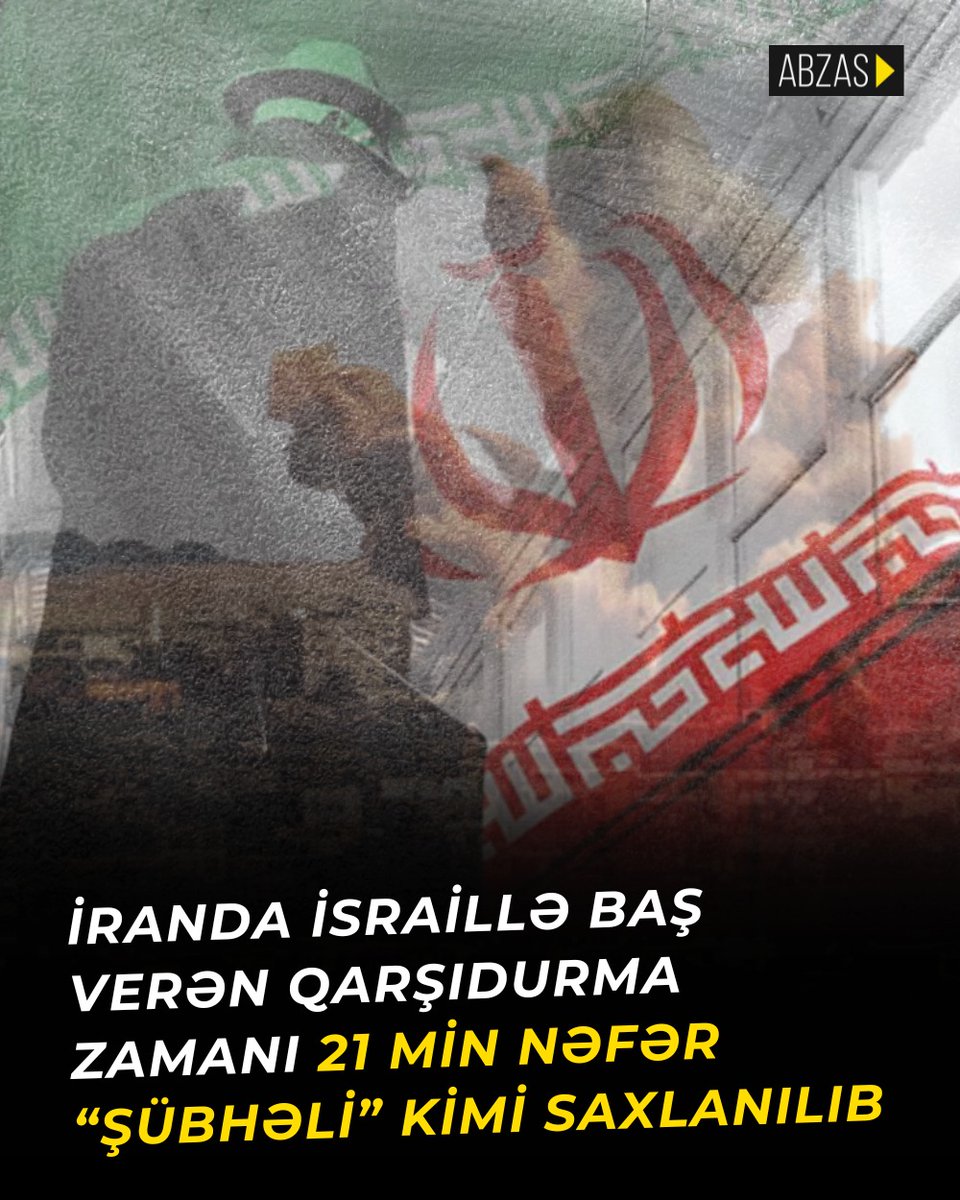 ABZAS

İRANDA İSRAİLLƏ BAŞ VERƏN QARŞIDURMA ZAMANI 21 MİN NƏFƏR “ŞÜBHƏLİ” KİMİ SAXLANILIB